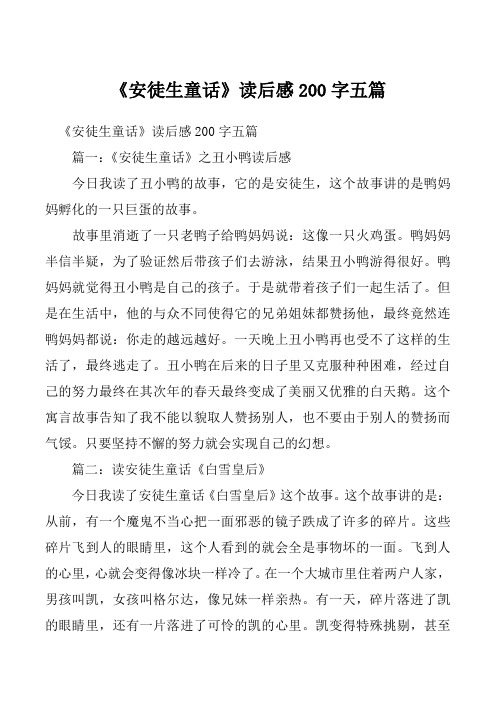 《安徒生童话》读后感 200 字五篇

《安徒生童话》读后感 200 字五篇

篇一：《安徒生童话》之丑小鸭读后感

今日我读了丑小鸭的故事，它的是安徒生，这个故事讲的是鸭妈妈孵化的一只巨蛋的故事。

故事里消逝了一只老鸭子给鸭妈妈说：这像一只火鸡蛋。鸭妈妈半信半疑，为了验证然后带孩子们去游泳，结果丑小鸭游得很好。鸭妈妈就觉得丑小鸭是自己的孩子。于是就带着孩子们一起生活了。但是在生活中，他的与众不同使得它的兄弟姐妹都赞扬他，最终竟然连鸭妈妈都说：你走的越远越好。一天晚上丑小鸭再也受不了这样的生活了，最终逃走了。丑小鸭在后来的日子里又克服种种困难，经过自己的努力最终在其次年的春天最终变成了美丽又优雅的白天鹅。这个寓言故事告知了我不能以貌取人赞扬别人，也不要由于别人的赞扬而气馁。只要坚持不懈的努力就会实现自己的幻想。

篇二：读安徒生童话《白雪皇后》

今日我读了安徒生童话《白雪皇后》这个故事。这个故事讲的是：从前，有一个魔鬼不当心把一面邪恶的镜子跌成了许多的碎片。这些碎片飞到人的眼睛里，这个人看到的就会全是事物坏的一面。飞到人的心里，心就会变得像冰块一样冷了。在一个大城市里住着两户人家，男孩叫凯，女孩叫格尔达，像兄妹一样亲热。有一天，碎片落进了凯的眼睛里，还有一片落进了可怜的凯的心里。凯变得特殊挑剔，甚至